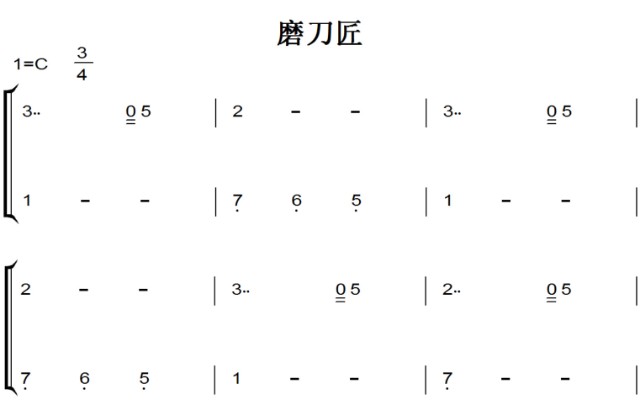 磨刀匠

1=C $\frac{3}{4}$

3·· 0 5 | 2 - - | 3·· 0 5 |

1 - - | 7 6 5 | 1 - - |

2 - - | 3·· 0 5 | 2·· 0 5 |

7 6 5 | 1 - - | 7 - - |